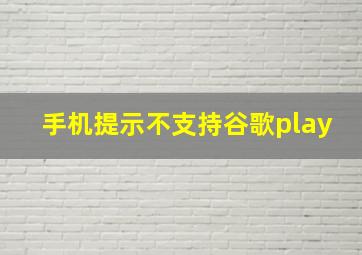 手机提示不支持谷歌play